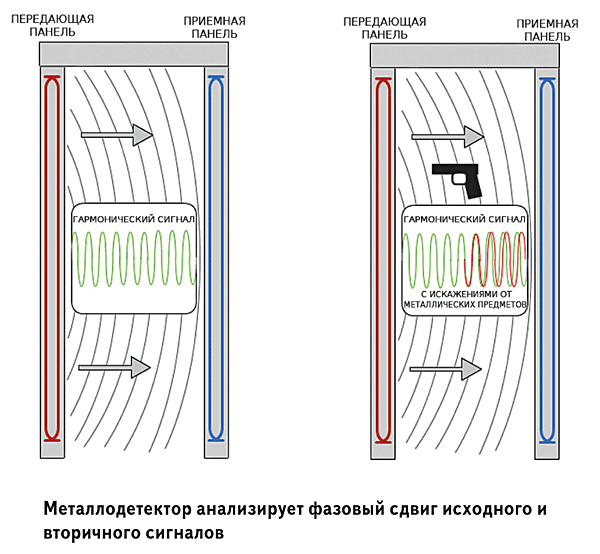 ПЕРЕДАЮЩАЯ ПАНЕЛЬ

ПРИЕМНАЯ ПАНЕЛЬ

ГАРМОНИЧЕСКИЙ СИГНАЛ

ПЕРЕДАЮЩАЯ ПАНЕЛЬ

ПРИЕМНАЯ ПАНЕЛЬ

ГАРМОНИЧЕСКИЙ СИГНАЛ

С ИСКАЖЕНИЯМИ ОТ МЕТАЛЛИЧЕСКИХ ПРЕДМЕТОВ

Металлодетектор анализирует фазовый сдвиг исходного и вторичного сигналов